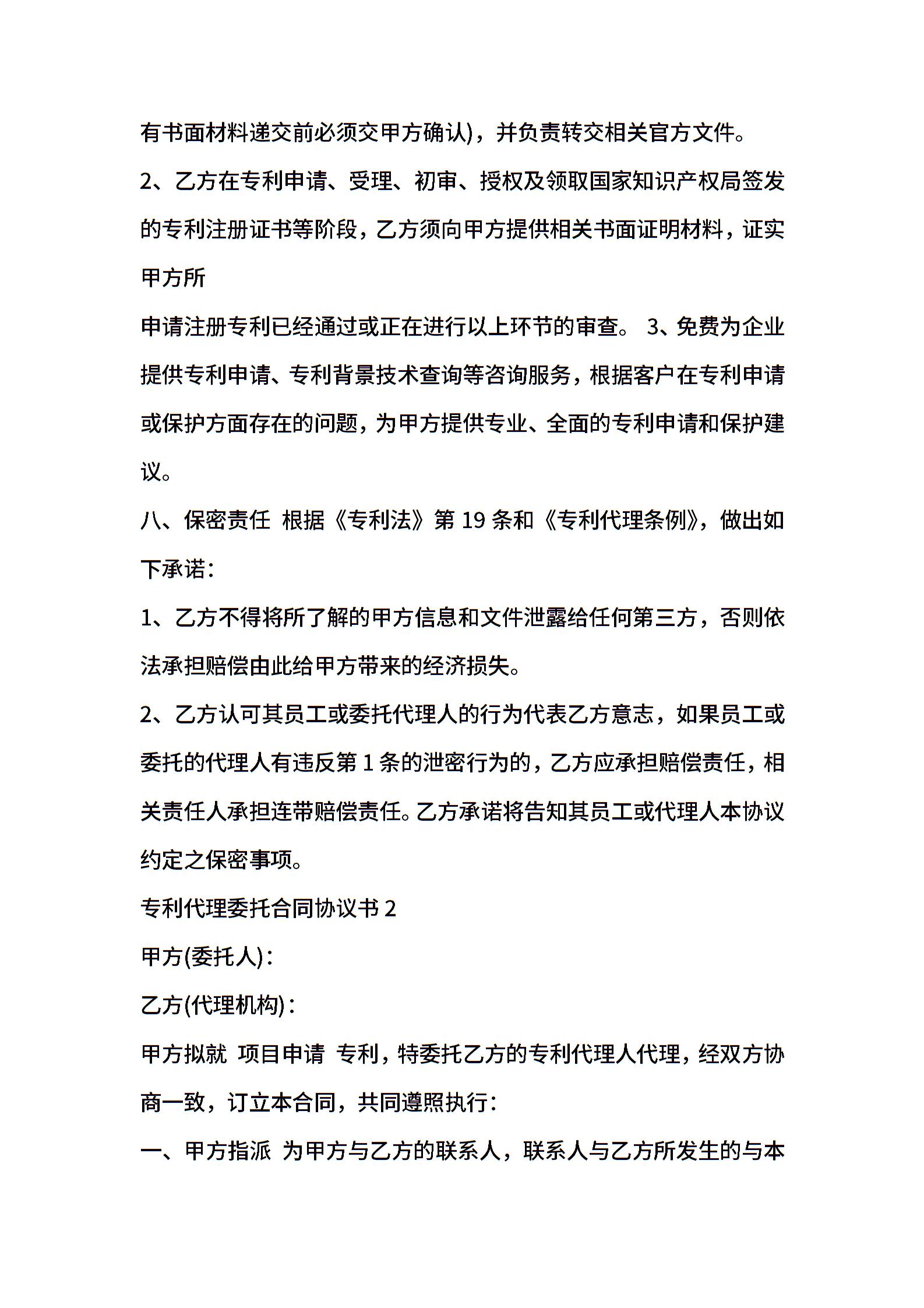 有书面材料递交前必须交甲方确认)，并负责转交相关官方文件。

2、乙方在专利申请、受理、初审、授权及领取国家知识产权局签发的专利注册证书等阶段，乙方须向甲方提供相关书面证明材料，证实甲方所

申请注册专利已经通过或正在进行以上环节的审查。 3、免费为企业提供专利申请、专利背景技术查询等咨询服务，根据客户在专利申请或保护方面存在的问题，为甲方提供专业、全面的专利申请和保护建议。

八、保密责任 根据《专利法》第 19 条和《专利代理条例》，做出如下承诺：

1、乙方不得将所了解的甲方信息和文件泄露给任何第三方，否则依法承担赔偿由此给甲方带来的经济损失。

2、乙方认可其员工或委托代理人的行为代表乙方意志，如果员工或委托的代理人有违反第 1 条的泄密行为的，乙方应承担赔偿责任，相关责任人承担连带赔偿责任。乙方承诺将告知其员工或代理人本协议约定之保密事项。

专利代理委托合同协议书 2

甲方(委托人)：

乙方(代理机构)：

甲方拟就 项目申请 专利，特委托乙方的专利代理人代理，经双方协商一致，订立本合同，共同遵照执行：

一、甲方指派 为甲方与乙方的联系人，联系人与乙方所发生的与本